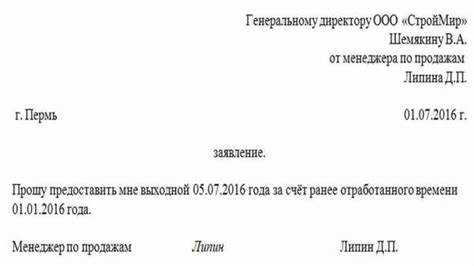 Генеральному директору ООО «СтройМир»
Шемякину В.А.
от менеджера по продажам
Липина Д.П.

г. Пермь 01.07.2016 г.

заявление.

Прошу предоставить мне выходной 05.07.2016 года за счёт ранее отработанного времени 01.01.2016 года.

Менеджер по продажам Липин Липин Д.П.